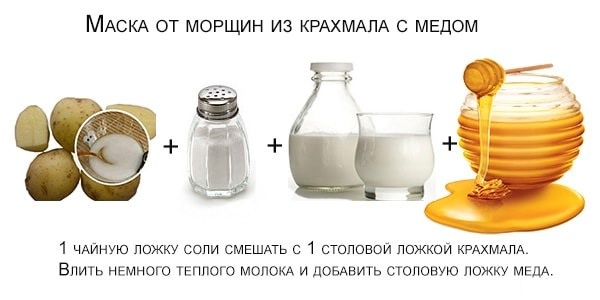 Маска от морщин из крахмала с медом

+ + +

1 чайную ложку соли смешать с 1 столовой ложкой крахмала. Влить немного теплого молока и добавить столовую ложку меда.